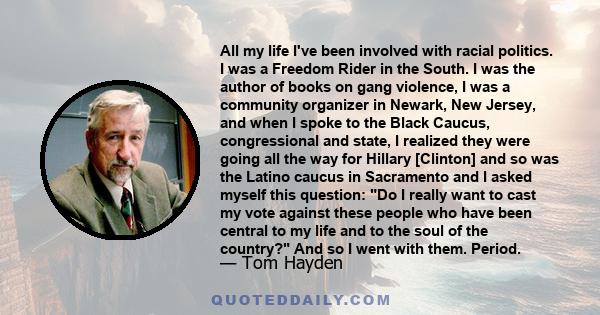 All my life I've been involved with racial politics. I was a Freedom Rider in the South. I was the author of books on gang violence, I was a community organizer in Newark, New Jersey, and when I spoke to the Black Caucus, congressional and state, I realized they were going all the way for Hillary [Clinton] and so was the Latino caucus in Sacramento and I asked myself this question: "Do I really want to cast my vote against these people who have been central to my life and to the soul of the country?" And so I went with them. Period.

— Tom Hayden

QUOTEDDAILY.COM